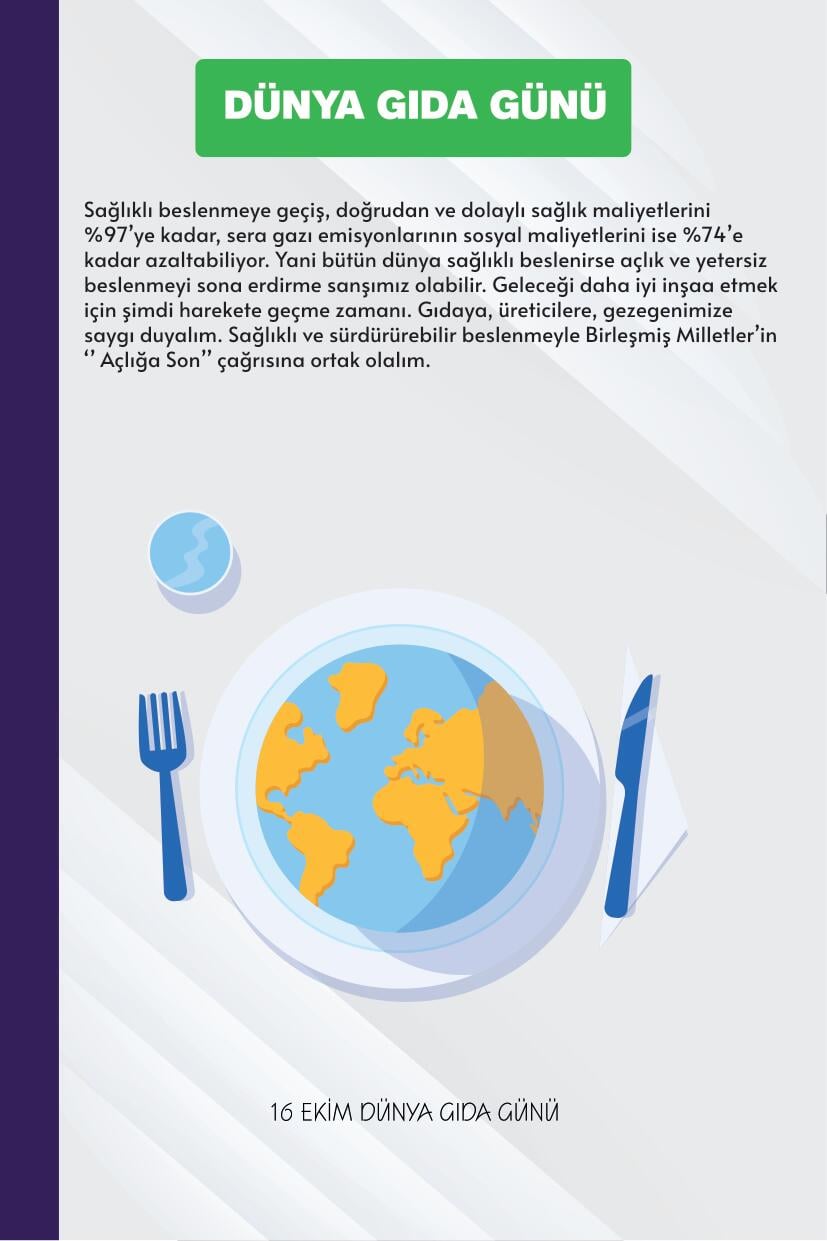 DÜNYA GIDA GÜNÜ

Sağlıklı beslenmeye geçiş, doğrudan ve dolaylı sağlık maliyetlerini %97'ye kadar, sera gazı emisyonlarının sosyal maliyetlerini ise %74'e kadar azaltabiliyor. Yani bütün dünya sağlıklı beslenirse açlık ve yetersiz beslenmeyi sona erdirme sanşımız olabilir. Geleceği daha iyi inşaa etmek için şimdi harekete geçme zamanı. Gıdaya, üreticilere, gezegenimize saygı duyalım. Sağlıklı ve sürdürürebilir beslenmeyle Birleşmiş Milletler'in '' Açlığa Son'' çağrısına ortak olalım.

16 EKİM DÜNYA GIDA GÜNÜ